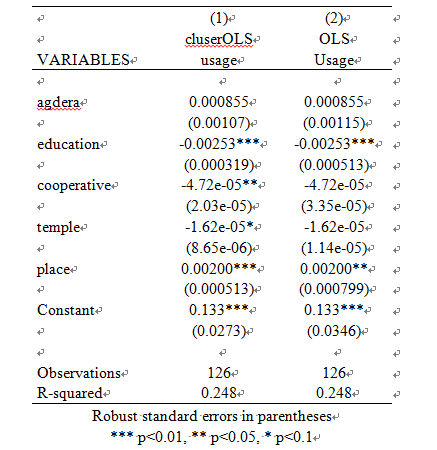 |  | (1) | (2) |
|---|---|---|
|  | cluserOLS | OLS |
| VARIABLES | usage | Usage |
|  |  |  |
| agdera | 0.000855 | 0.000855 |
|  | (0.00107) | (0.00115) |
| education | -0.00253*** | -0.00253*** |
|  | (0.000319) | (0.000513) |
| cooperative | -4.72e-05** | -4.72e-05 |
|  | (2.03e-05) | (3.35e-05) |
| temple | -1.62e-05* | -1.62e-05 |
|  | (8.65e-06) | (1.14e-05) |
| place | 0.00200*** | 0.00200** |
|  | (0.000513) | (0.000799) |
| Constant | 0.133*** | 0.133*** |
|  | (0.0273) | (0.0346) |
|  |  |  |
| Observations | 126 | 126 |
| R-squared | 0.248 | 0.248 |

Robust standard errors in parentheses
*** p<0.01, ** p<0.05, * p<0.1